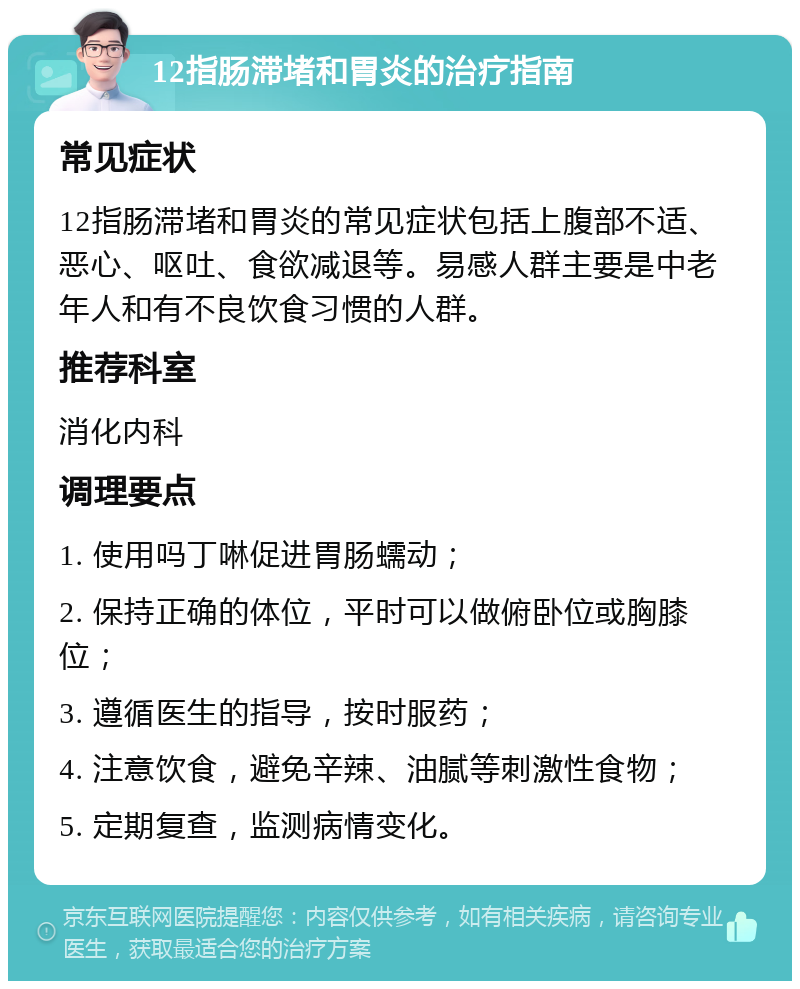 12指肠滞堵和胃炎的治疗指南

常见症状

12指肠滞堵和胃炎的常见症状包括上腹部不适、恶心、呕吐、食欲减退等。易感人群主要是中老年人和有不良饮食习惯的人群。

推荐科室

消化内科

调理要点

1. 使用吗丁啉促进胃肠蠕动；

2. 保持正确的体位，平时可以做俯卧位或胸膝位；

3. 遵循医生的指导，按时服药；

4. 注意饮食，避免辛辣、油腻等刺激性食物；

5. 定期复查，监测病情变化。

京东互联网医院提醒您：内容仅供参考，如有相关疾病，请咨询专业医生，获取最适合您的治疗方案